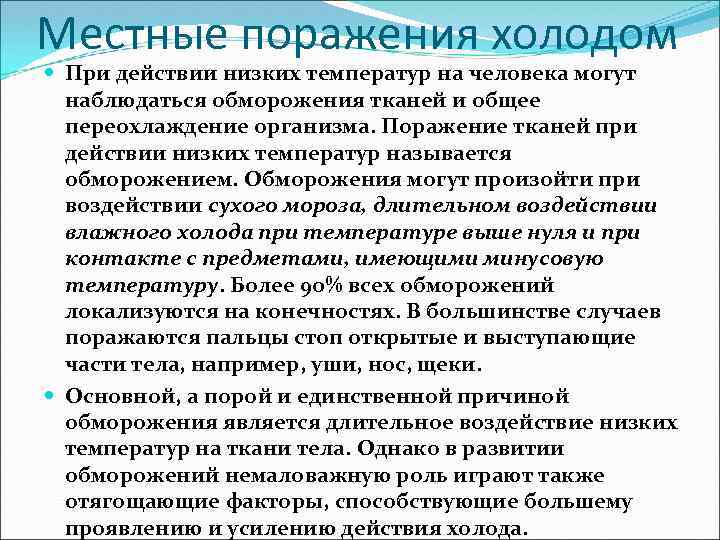 Местные поражения холодом

При действии низких температур на человека могут наблюдаться обморожения тканей и общее переохлаждение организма. Поражение тканей при действии низких температур называется обморожением. Обморожения могут произойти при воздействии сухого мороза, длительном воздействии влажного холода при температуре выше нуля и при контакте с предметами, имеющими минусовую температуру. Более 90% всех обморожений локализуются на конечностях. В большинстве случаев поражаются пальцы стоп открытые и выступающие части тела, например, уши, нос, щеки.

Основной, а порой и единственной причиной обморожения является длительное воздействие низких температур на ткани тела. Однако в развитии обморожений немаловажную роль играют также отягощающие факторы, способствующие большему проявлению и усилению действия холода.